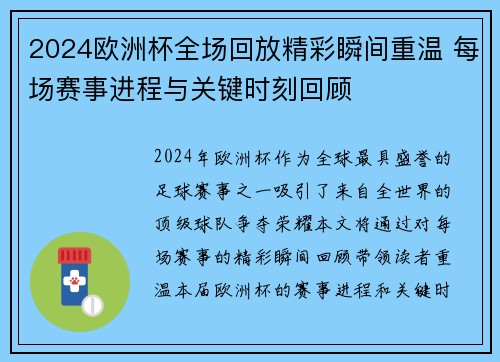 2024欧洲杯全场回放精彩瞬间重温 每场赛事进程与关键时刻回顾

2024年欧洲杯作为全球最具盛誉的足球赛事之一吸引了来自全世界的顶级球队争夺荣耀本文将通过对每场赛事的精彩瞬间回顾带领读者重温本届欧洲杯的赛事进程和关键时